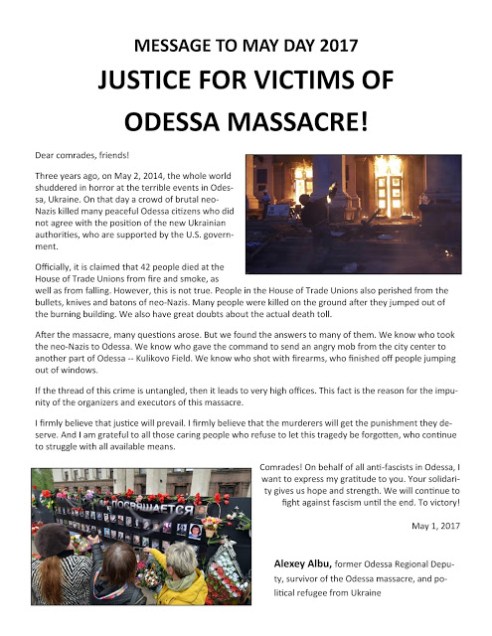 MESSAGE TO MAY DAY 2017

JUSTICE FOR VICTIMS OF ODESSA MASSACRE!

Dear comrades, friends!

Three years ago, on May 2, 2014, the whole world shuddered in horror at the terrible events in Odessa, Ukraine. On that day a crowd of brutal neo-Nazis killed many peaceful Odessa citizens who did not agree with the position of the new Ukrainian authorities, who are supported by the U.S. government.

Officially, it is claimed that 42 people died at the House of Trade Unions from fire and smoke, as well as from falling. However, this is not true. People in the House of Trade Unions also perished from the bullets, knives and batons of neo-Nazis. Many people were killed on the ground after they jumped out of the burning building. We also have great doubts about the actual death toll.

After the massacre, many questions arose. But we found the answers to many of them. We know who took the neo-Nazis to Odessa. We know who gave the command to send an angry mob from the city center to another part of Odessa -- Kulikovo Field. We know who shot with firearms, who finished off people jumping out of windows.

If the thread of this crime is untangled, then it leads to very high offices. This fact is the reason for the impunity of the organizers and executors of this massacre.

I firmly believe that justice will prevail. I firmly believe that the murderers will get the punishment they deserve. And I am grateful to all those caring people who refuse to let this tragedy be forgotten, who continue to struggle with all available means.

ПОСВЯЩАЕТСЯ

Comrades! On behalf of all anti-fascists in Odessa, I want to express my gratitude to you. Your solidarity gives us hope and strength. We will continue to fight against fascism until the end. To victory!

May 1, 2017

Alexey Albu, former Odessa Regional Deputy, survivor of the Odessa massacre, and political refugee from Ukraine